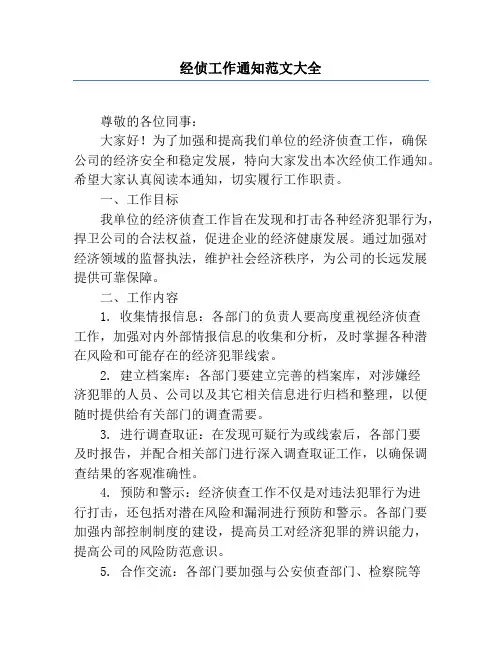 经侦工作通知范文大全

尊敬的各位同事：

大家好！为了加强和提高我们单位的经济侦查工作，确保公司的经济安全和稳定发展，特向大家发出本次经侦工作通知。希望大家认真阅读本通知，切实履行工作职责。

一、工作目标

我单位的经济侦查工作旨在发现和打击各种经济犯罪行为，捍卫公司的合法权益，促进企业的经济健康发展。通过加强对经济领域的监督执法，维护社会经济秩序，为公司的长远发展提供可靠保障。

二、工作内容

1. 收集情报信息：各部门的负责人要高度重视经济侦查工作，加强对内外部情报信息的收集和分析，及时掌握各种潜在风险和可能存在的经济犯罪线索。

2. 建立档案库：各部门要建立完善的档案库，对涉嫌经济犯罪的人员、公司以及其它相关信息进行归档和整理，以便随时提供给有关部门的调查需要。

3. 进行调查取证：在发现可疑行为或线索后，各部门要及时报告，并配合相关部门进行深入调查取证工作，以确保调查结果的客观准确性。

4. 预防和警示：经济侦查工作不仅是对违法犯罪行为进行打击，还包括对潜在风险和漏洞进行预防和警示。各部门要加强内部控制制度的建设，提高员工对经济犯罪的辨识能力，提高公司的风险防范意识。

5. 合作交流：各部门要加强与公安侦查部门、检察院等